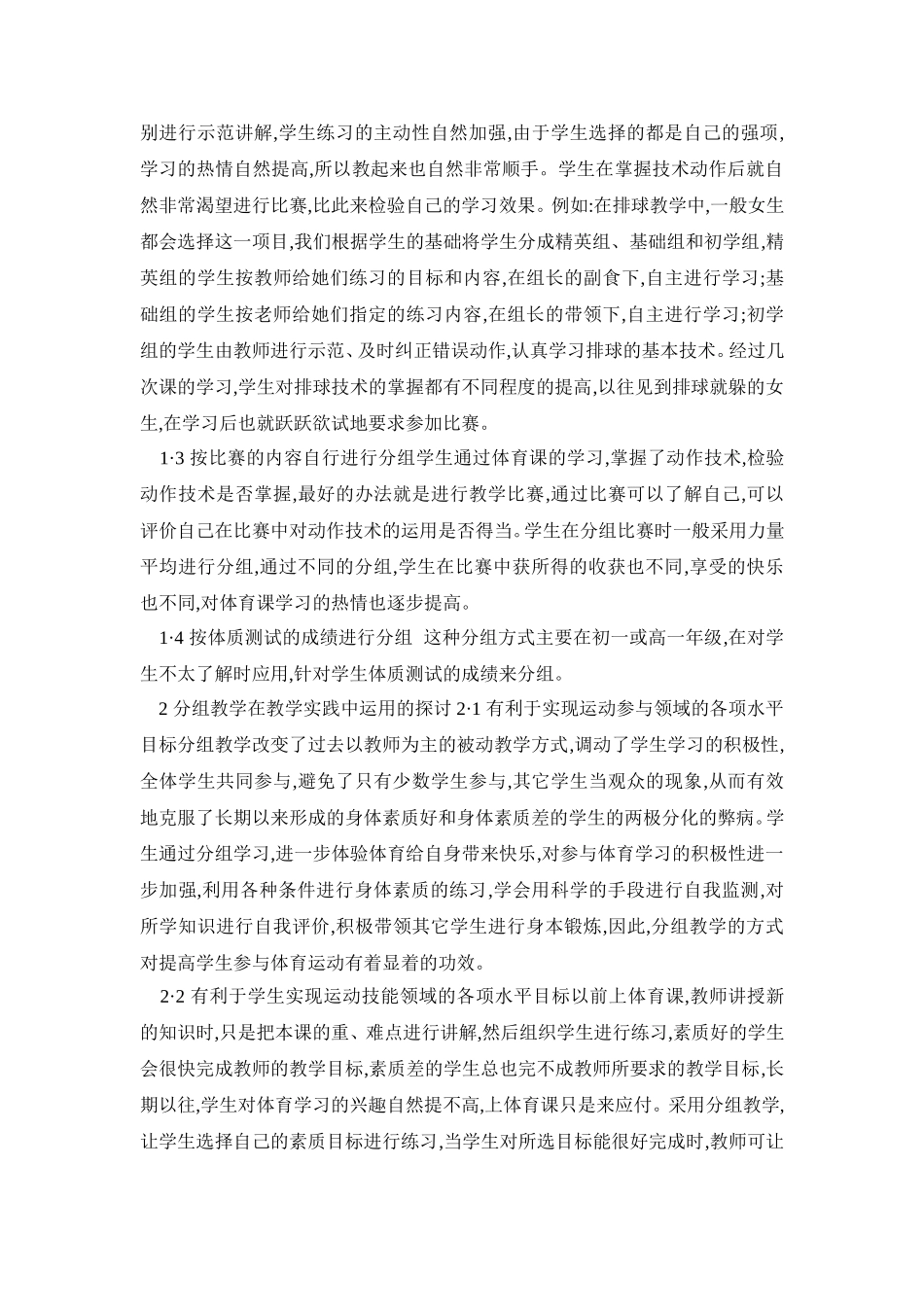 别进行示范讲解,学生练习的主动性自然加强,由于学生选择的都是自己的强项,学习的热情自然提高,所以教起来也自然非常顺手。学生在掌握技术动作后就自然非常渴望进行比赛,比此来检验自己的学习效果。例如:在排球教学中,一般女生都会选择这一项目,我们根据学生的基础将学生分成精英组、基础组和初学组,精英组的学生按教师给她们练习的目标和内容,在组长的副食下,自主进行学习;基础组的学生按老师给她们指定的练习内容,在组长的带领下,自主进行学习;初学组的学生由教师进行示范、及时纠正错误动作,认真学习排球的基本技术。经过几次课的学习,学生对排球技术的掌握都有不同程度的提高,以往见到排球就躲的女生,在学习后也就跃跃欲试地要求参加比赛。

1·3 按比赛的内容自行进行分组学生通过体育课的学习,掌握了动作技术,检验动作技术是否掌握,最好的办法就是进行教学比赛,通过比赛可以了解自己,可以评价自己在比赛中对动作技术的运用是否得当。学生在分组比赛时一般采用力量平均进行分组,通过不同的分组,学生在比赛中获所得的收获也不同,享受的快乐也不同,对体育课学习的热情也逐步提高。

1·4 按体质测试的成绩进行分组 这种分组方式主要在初一或高一年级,在对学生不太了解时应用,针对学生体质测试的成绩来分组。

2 分组教学在教学实践中运用的探讨 2·1 有利于实现运动参与领域的各项水平目标分组教学改变了过去以教师为主的被动教学方式,调动了学生学习的积极性,全体学生共同参与,避免了只有少数学生参与,其它学生当观众的现象,从而有效地克服了长期以来形成的身体素质好和身体素质差的学生的两极分化的弊病。学生通过分组学习,进一步体验体育给自身带来快乐,对参与体育学习的积极性进一步加强,利用各种条件进行身体素质的练习,学会用科学的手段进行自我监测,对所学知识进行自我评价,积极带领其它学生进行身本锻炼,因此,分组教学的方式对提高学生参与体育运动有着显着的功效。

2·2 有利于学生实现运动技能领域的各项水平目标以前上体育课,教师讲授新的知识时,只是把本课的重、难点进行讲解,然后组织学生进行练习,素质好的学生会很快完成教师的教学目标,素质差的学生总也完不成教师所要求的教学目标,长期以往,学生对体育学习的兴趣自然提不高,上体育课只是来应付。采用分组教学,让学生选择自己的素质目标进行练习,当学生对所选目标能很好完成时,教师可让